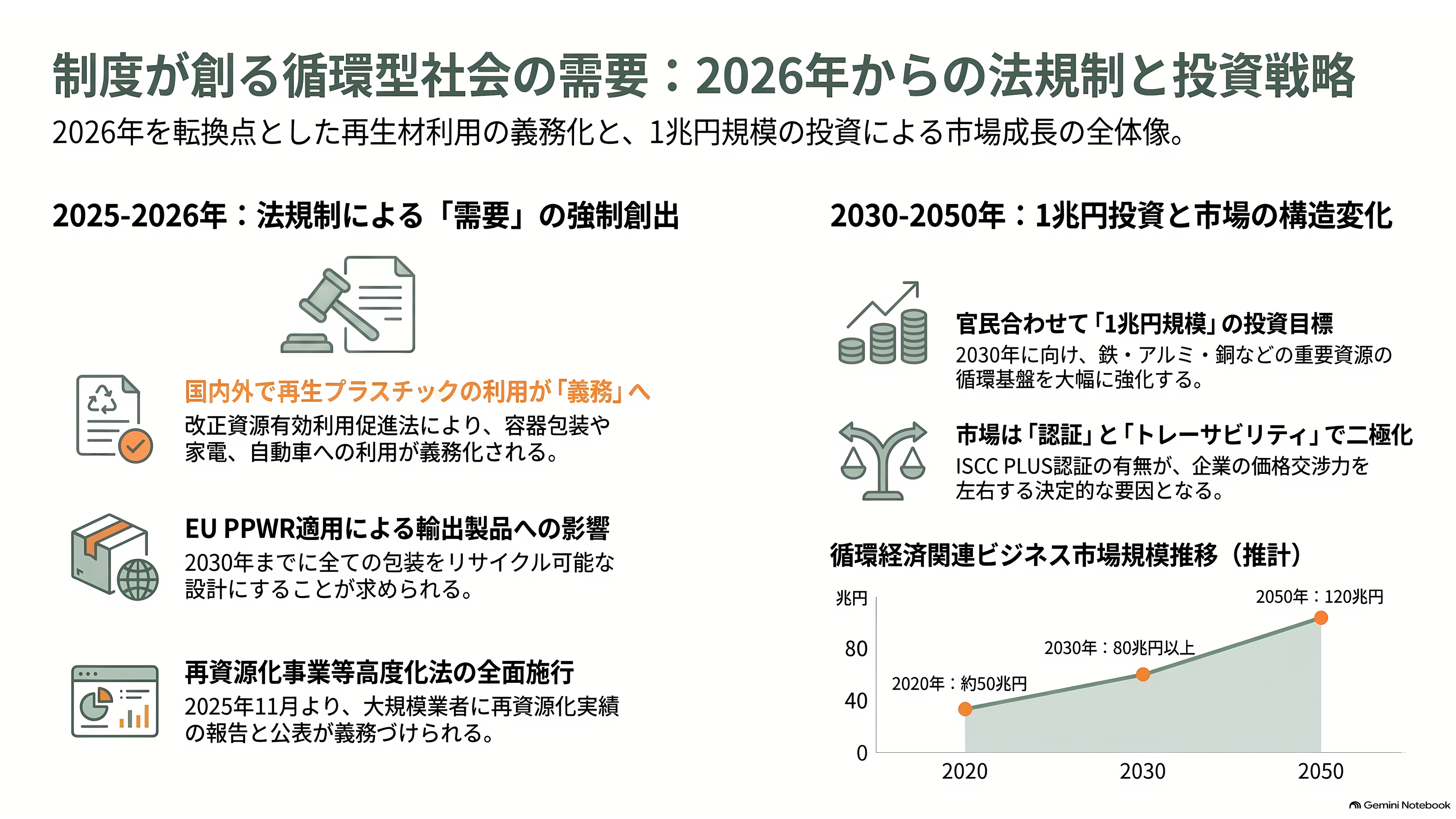 制度が創る循環型社会の需要：2026年からの法規制と投資戦略

2026年を転換点とした再生材利用の義務化と、1兆円規模の投資による市場成長の全体像。

2025-2026年：法規制による「需要」の強制創出

国内外で再生プラスチックの利用が「義務」へ
改正資源有効利用促進法により、容器包装や家電、自動車への利用が義務化される。

EU PPWR適用による輸出製品への影響
2030年までに全ての包装をリサイクル可能な設計にすることが求められる。

再資源化事業等高度化法の全面施行
2025年11月より、大規模業者に再資源化実績の報告と公表が義務づけられる。

2030-2050年：1兆円投資と市場の構造変化

官民合わせて「1兆円規模」の投資目標
2030年に向け、鉄・アルミ・銅などの重要資源の循環基盤を大幅に強化する。

市場は「認証」と「トレーサビリティ」で二極化
ISCC PLUS認証の有無が、企業の価格交渉力を左右する決定的な要因となる。

循環経済関連ビジネス市場規模推移（推計）

兆円
80
40
0
2020年：約50兆円
2030年：80兆円以上
2050年：120兆円
2020
2030
2050

Gemini Notebook